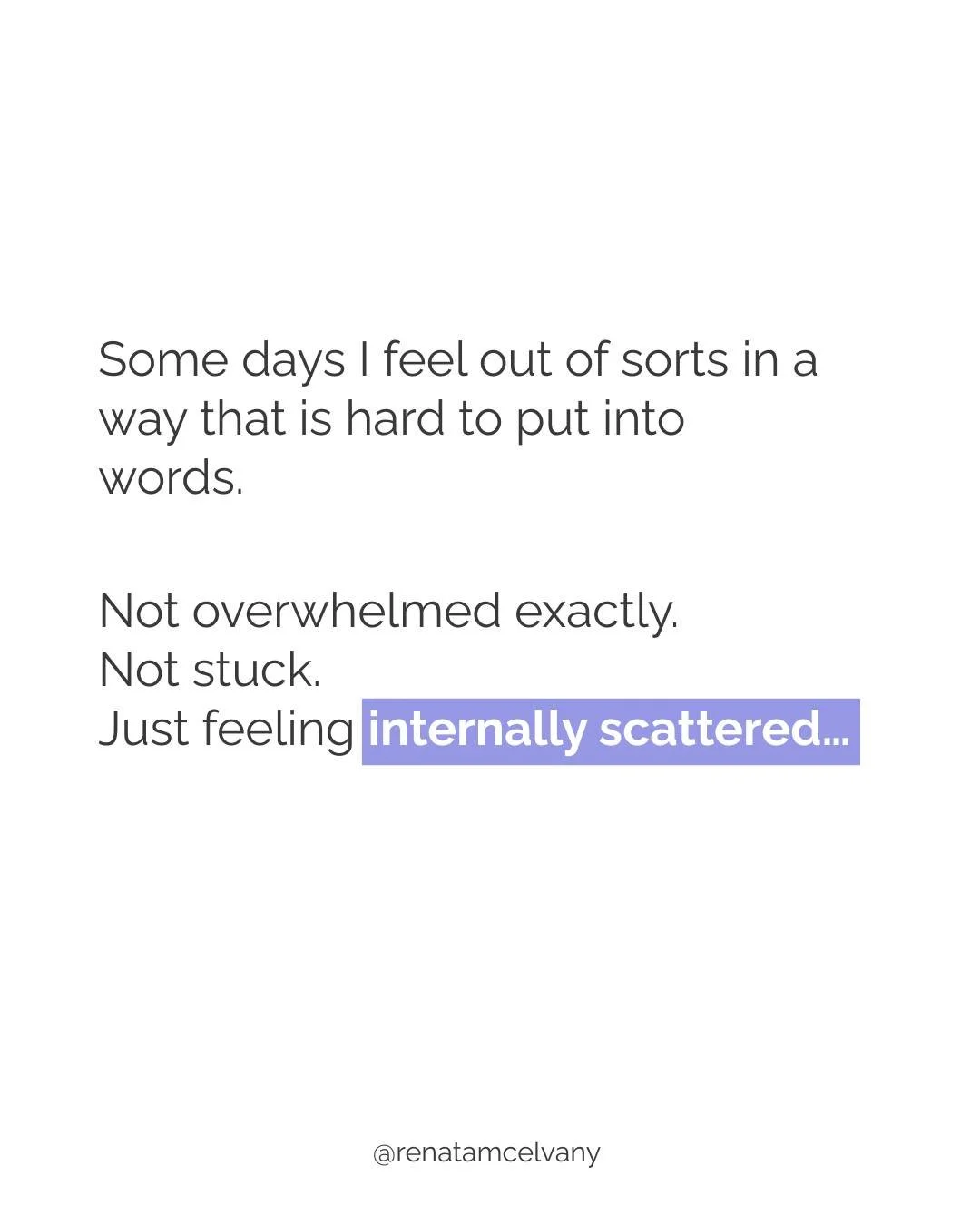 Some days I feel out of sorts in a way that is hard to put into words.

Not overwhelmed exactly.
Not stuck.
Just feeling internally scattered...

@renatamcelvany